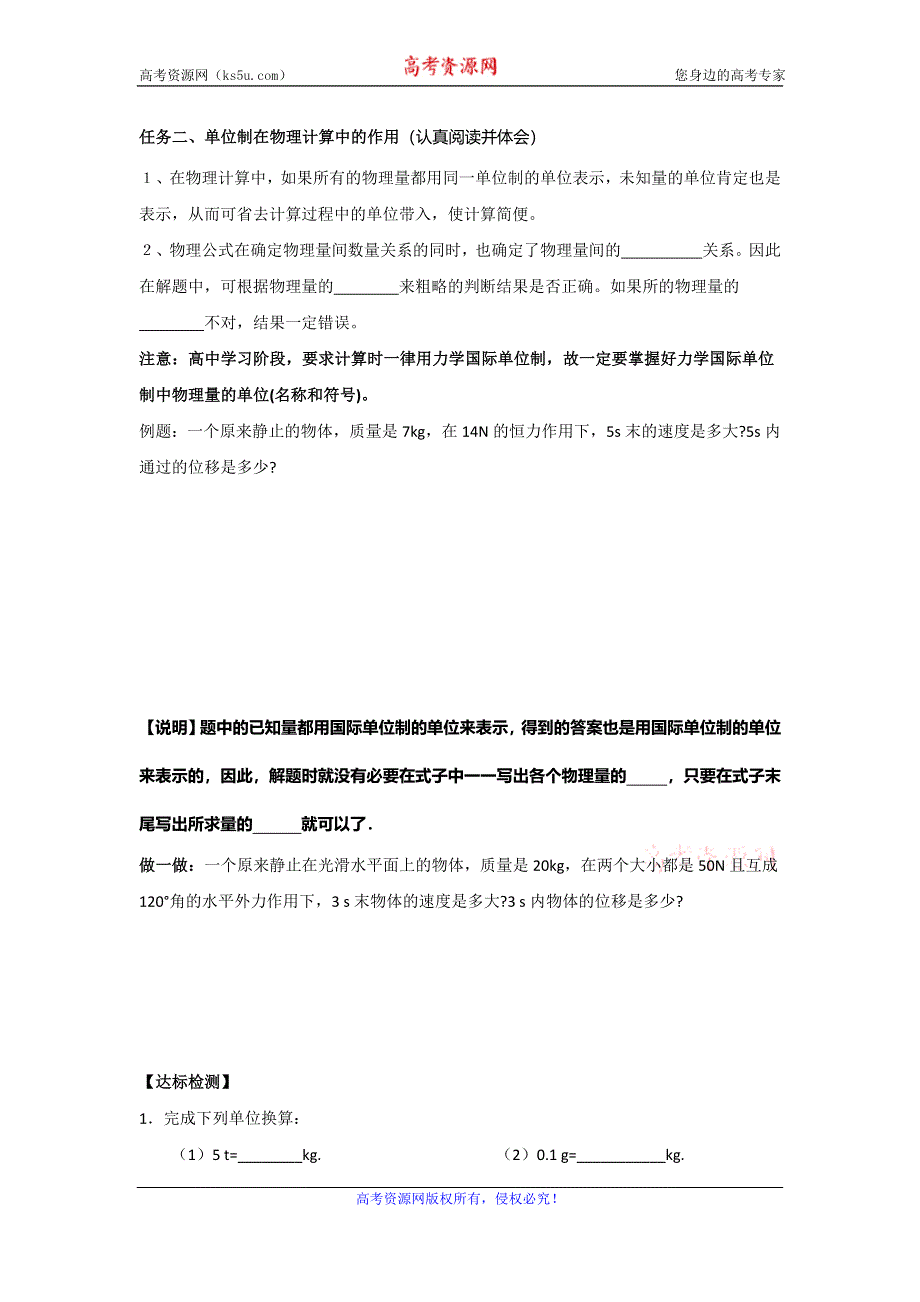 高考资源网（ks5u.com） 高考资源网 您身边的高考专家

任务二、单位制在物理计算中的作用（认真阅读并体会）

1、在物理计算中，如果所有的物理量都用同一单位制的单位表示，未知量的单位肯定也是表示，从而可省去计算过程中的单位带入，使计算简便。

2、物理公式在确定物理量间数量关系的同时，也确定了物理量间的__________关系。因此在解题中，可根据物理量的________来粗略的判断结果是否正确。如果所的物理量的________不对，结果一定错误。

注意：高中学习阶段，要求计算时一律用力学国际单位制，故一定要掌握好力学国际单位制中物理量的单位(名称和符号)。

例题：一个原来静止的物体，质量是 7kg，在 14N 的恒力作用下，5s 末的速度是多大?5s 内通过的位移是多少?

【说明】题中的已知量都用国际单位制的单位来表示，得到的答案也是用国际单位制的单位来表示的，因此，解题时就没有必要在式子中一一写出各个物理量的_____，只要在式子末尾写出所求量的______就可以了.

做一做：一个原来静止在光滑水平面上的物体，质量是 20kg，在两个大小都是 50N 且互成 120°角的水平外力作用下，3 s 末物体的速度是多大?3 s 内物体的位移是多少?

【达标检测】

1．完成下列单位换算：

（1）5 t=________kg. （2）0.1 g=___________kg.

高考资源网版权所有，侵权必究！